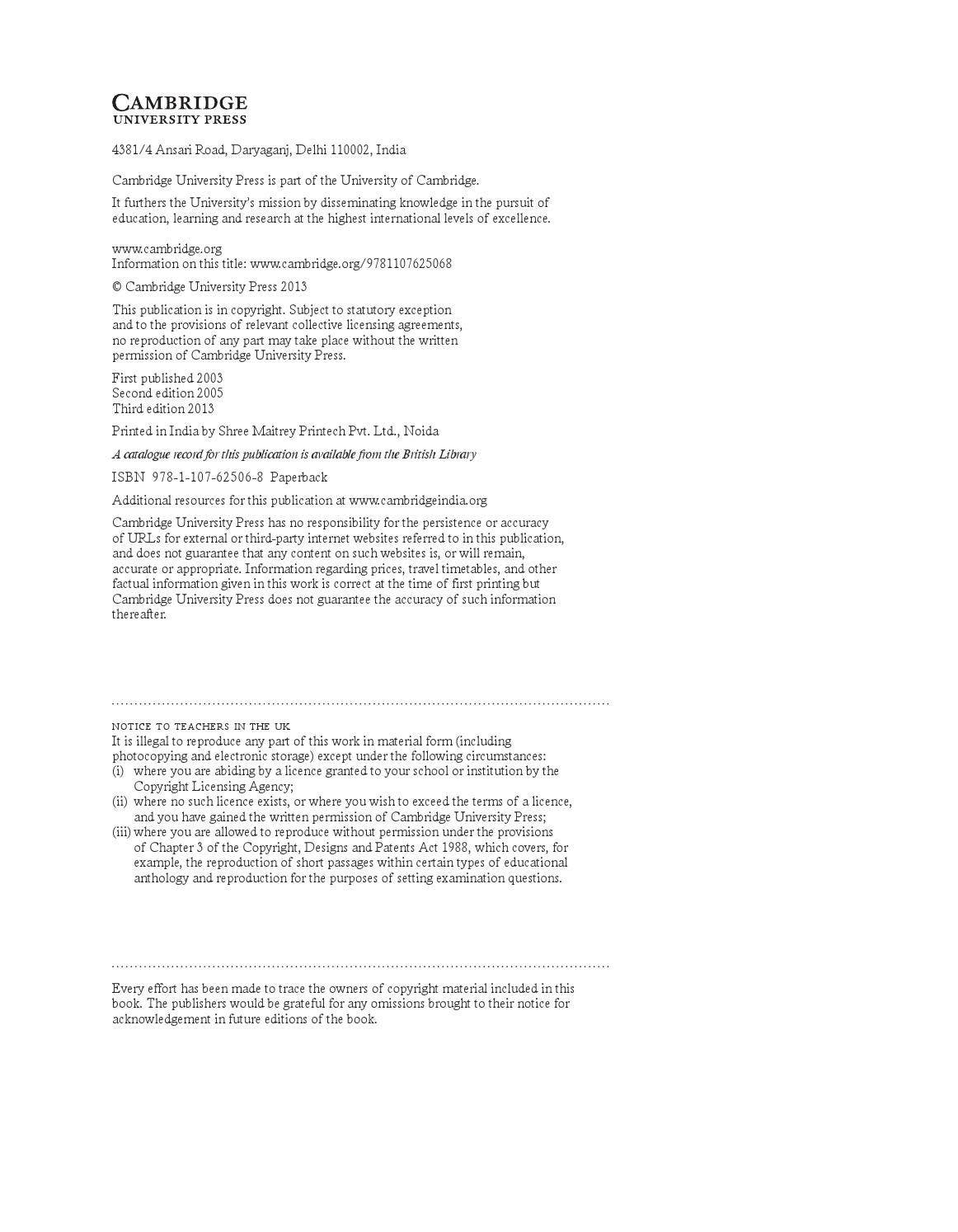 CAMBRIDGE
UNIVERSITY PRESS

4381/4 Ansari Road, Daryaganj, Delhi 110002, India

Cambridge University Press is part of the University of Cambridge.

It furthers the University's mission by disseminating knowledge in the pursuit of education, learning and research at the highest international levels of excellence.

www.cambridge.org
Information on this title: www.cambridge.org/9781107625068

© Cambridge University Press 2013

This publication is in copyright. Subject to statutory exception and to the provisions of relevant collective licensing agreements, no reproduction of any part may take place without the written permission of Cambridge University Press.

First published 2003
Second edition 2005
Third edition 2013

Printed in India by Shree Maitrey Printech Pvt. Ltd., Noida

A catalogue record for this publication is available from the British Library

ISBN 978-1-107-62506-8 Paperback

Additional resources for this publication at www.cambridgeindia.org

Cambridge University Press has no responsibility for the persistence or accuracy of URLs for external or third-party internet websites referred to in this publication, and does not guarantee that any content on such websites is, or will remain, accurate or appropriate. Information regarding prices, travel timetables, and other factual information given in this work is correct at the time of first printing but Cambridge University Press does not guarantee the accuracy of such information thereafter.

NOTICE TO TEACHERS IN THE UK
It is illegal to reproduce any part of this work in material form (including photocopying and electronic storage) except under the following circumstances:
(i) where you are abiding by a licence granted to your school or institution by the Copyright Licensing Agency;
(ii) where no such licence exists, or where you wish to exceed the terms of a licence, and you have gained the written permission of Cambridge University Press;
(iii) where you are allowed to reproduce without permission under the provisions of Chapter 3 of the Copyright, Designs and Patents Act 1988, which covers, for example, the reproduction of short passages within certain types of educational anthology and reproduction for the purposes of setting examination questions.

Every effort has been made to trace the owners of copyright material included in this book. The publishers would be grateful for any omissions brought to their notice for acknowledgement in future editions of the book.